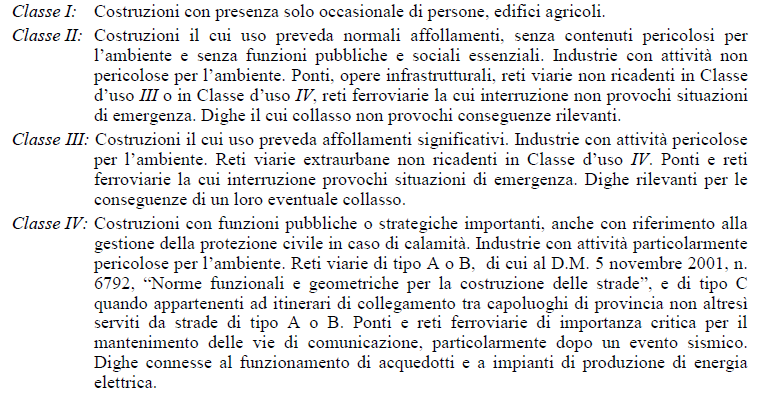 Classe I: Costruzioni con presenza solo occasionale di persone, edifici agricoli.

Classe II: Costruzioni il cui uso preveda normali affollamenti, senza contenuti pericolosi per l'ambiente e senza funzioni pubbliche e sociali essenziali. Industrie con attività non pericolose per l'ambiente. Ponti, opere infrastrutturali, reti viarie non ricadenti in Classe d'uso III o in Classe d'uso IV, reti ferroviarie la cui interruzione non provochi situazioni di emergenza. Dighe il cui collasso non provochi conseguenze rilevanti.

Classe III: Costruzioni il cui uso preveda affollamenti significativi. Industrie con attività pericolose per l'ambiente. Reti viarie extraurbane non ricadenti in Classe d'uso IV. Ponti e reti ferroviarie la cui interruzione provochi situazioni di emergenza. Dighe rilevanti per le conseguenze di un loro eventuale collasso.

Classe IV: Costruzioni con funzioni pubbliche o strategiche importanti, anche con riferimento alla gestione della protezione civile in caso di calamità. Industrie con attività particolarmente pericolose per l'ambiente. Reti viarie di tipo A o B, di cui al D.M. 5 novembre 2001, n. 6792, "Norme funzionali e geometriche per la costruzione delle strade", e di tipo C quando appartenenti ad itinerari di collegamento tra capoluoghi di provincia non altresì serviti da strade di tipo A o B. Ponti e reti ferroviarie di importanza critica per il mantenimento delle vie di comunicazione, particolarmente dopo un evento sismico. Dighe connesse al funzionamento di acquedotti e a impianti di produzione di energia elettrica.